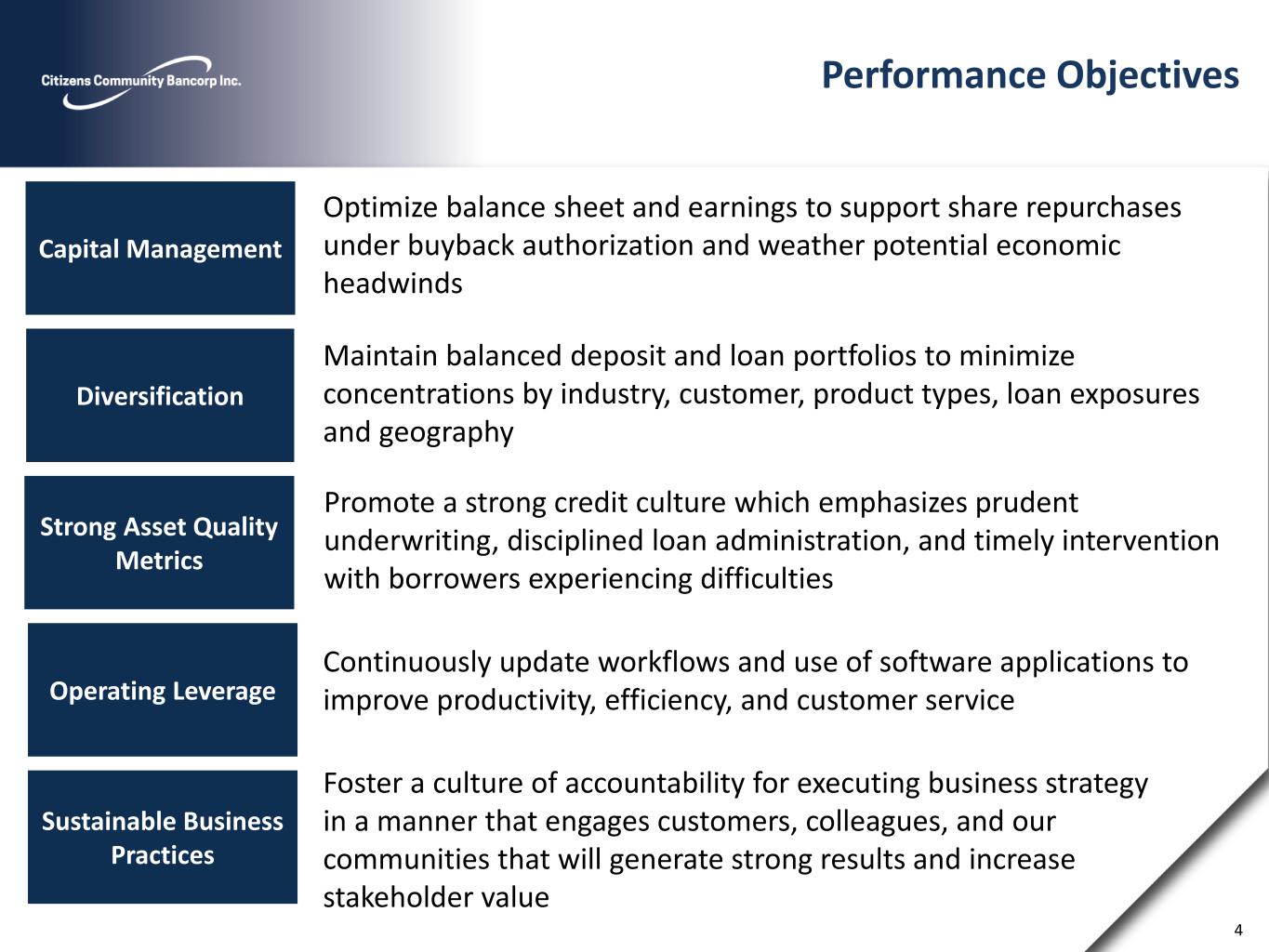 Citizens Community Bancorp Inc.

Performance Objectives

Capital Management

Optimize balance sheet and earnings to support share repurchases under buyback authorization and weather potential economic headwinds

Diversification

Maintain balanced deposit and loan portfolios to minimize concentrations by industry, customer, product types, loan exposures and geography

Strong Asset Quality Metrics

Promote a strong credit culture which emphasizes prudent underwriting, disciplined loan administration, and timely intervention with borrowers experiencing difficulties

Operating Leverage

Continuously update workflows and use of software applications to improve productivity, efficiency, and customer service

Sustainable Business Practices

Foster a culture of accountability for executing business strategy in a manner that engages customers, colleagues, and our communities that will generate strong results and increase stakeholder value

4